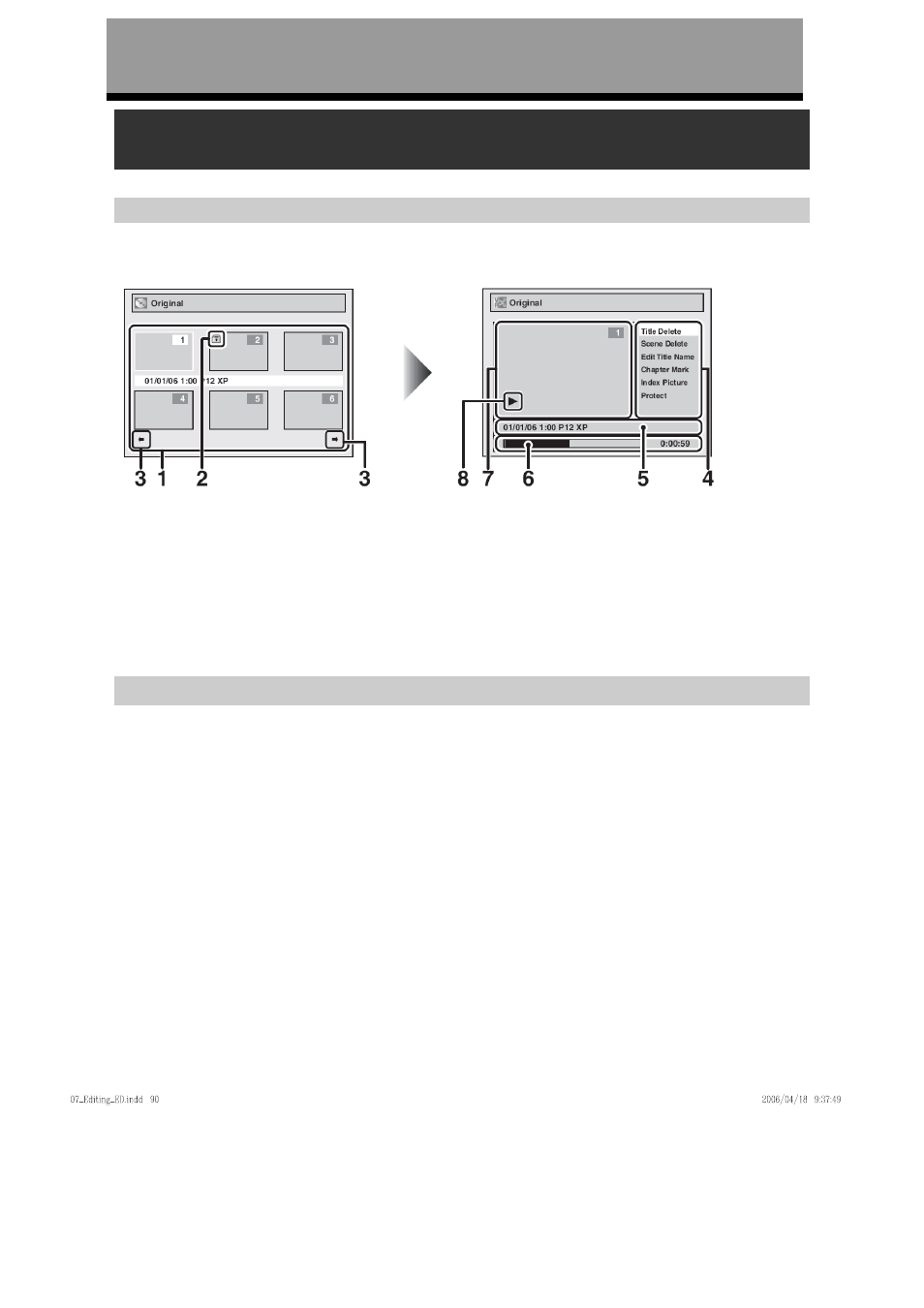 Original

1 2 3

01/01/06 1:00 P12 XP

4 5 6

3 1 2 3

Original

1

Title Delete
Scene Delete
Edit Title Name
Chapter Mark
Index Picture
Protect

01/01/06 1:00 P12 XP

0:00:59

8 7 6 5 4

07_Editing_KD.indd 90

2006/04/18 9:37:49